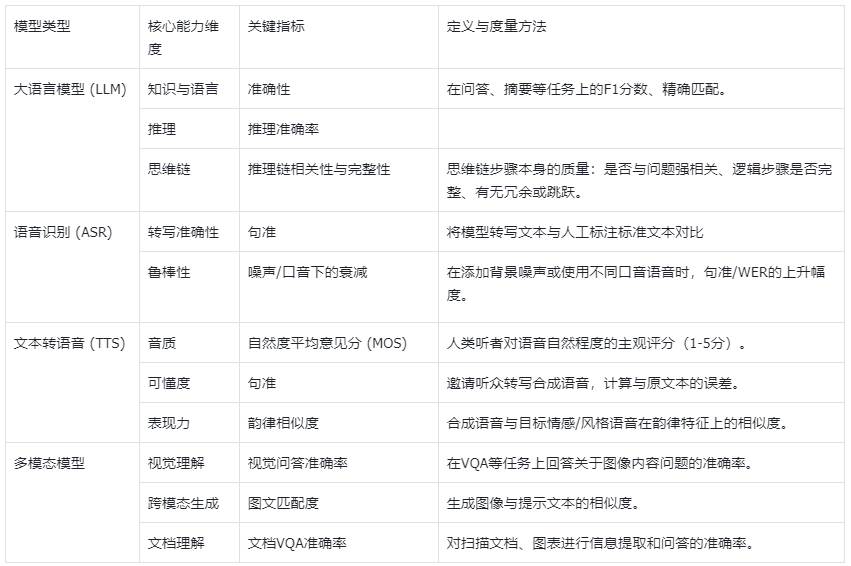 | 模型类型 | 核心能力维度 | 关键指标 | 定义与度量方法 |
|---|---|---|---|
| 大语言模型 (LLM) | 知识与语言 | 准确性 | 在问答、摘要等任务上的F1分数、精确匹配。 |
| | 推理 | 推理准确率 | |
| | 思维链 | 推理链相关性与完整性 | 思维链步骤本身的质量：是否与问题强相关、逻辑步骤是否完整、有无冗余或跳跃。 |
| 语音识别 (ASR) | 转写准确性 | 句准 | 将模型转写文本与人工标注标准文本对比 |
| | 鲁棒性 | 噪声/口音下的衰减 | 在添加背景噪声或使用不同口音语音时，句准/WER的上升幅度。 |
| 文本转语音 (TTS) | 音质 | 自然度平均意见分 (MOS) | 人类听者对语音自然程度的主观评分（1-5分）。 |
| | 可懂度 | 句准 | 邀请听众转写合成语音，计算与原文本的误差。 |
| | 表现力 | 韵律相似度 | 合成语音与目标情感/风格语音在韵律特征上的相似度。 |
| 多模态模型 | 视觉理解 | 视觉问答准确率 | 在VQA等任务上回答关于图像内容问题的准确率。 |
| | 跨模态生成 | 图文匹配度 | 生成图像与提示文本的相似度。 |
| | 文档理解 | 文档VQA准确率 | 对扫描文档、图表进行信息提取和问答的准确率。 |